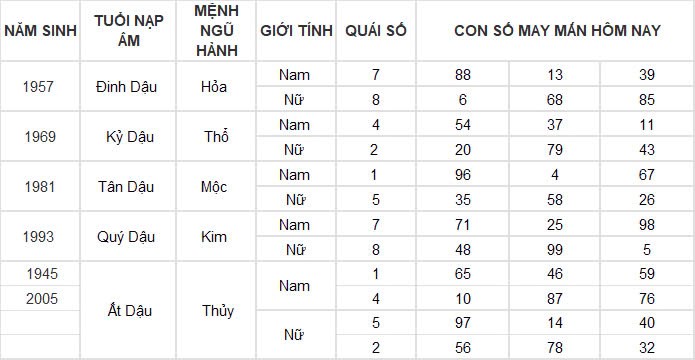 | NĂM SINH | TUỔI NẠP ÂM | MỆNH NGŨ HÀNH | GIỚI TÍNH | QUÁI SỐ | CON SỐ MAY MẮN HÔM NAY | | |
|---|---|---|---|---|---|---|---|
| 1957 | Đinh Dậu | Hỏa | Nam | 7 | 88 | 13 | 39 |
| | | | Nữ | 8 | 6 | 68 | 85 |
| 1969 | Kỷ Dậu | Thổ | Nam | 4 | 54 | 37 | 11 |
| | | | Nữ | 2 | 20 | 79 | 43 |
| 1981 | Tân Dậu | Mộc | Nam | 1 | 96 | 4 | 67 |
| | | | Nữ | 5 | 35 | 58 | 26 |
| 1993 | Quý Dậu | Kim | Nam | 7 | 71 | 25 | 98 |
| | | | Nữ | 8 | 48 | 99 | 5 |
| 1945 | Ất Dậu | Thủy | Nam | 1 | 65 | 46 | 59 |
| 2005 | | | | 4 | 10 | 87 | 76 |
| | | | Nữ | 5 | 97 | 14 | 40 |
| | | | | 2 | 56 | 78 | 32 |